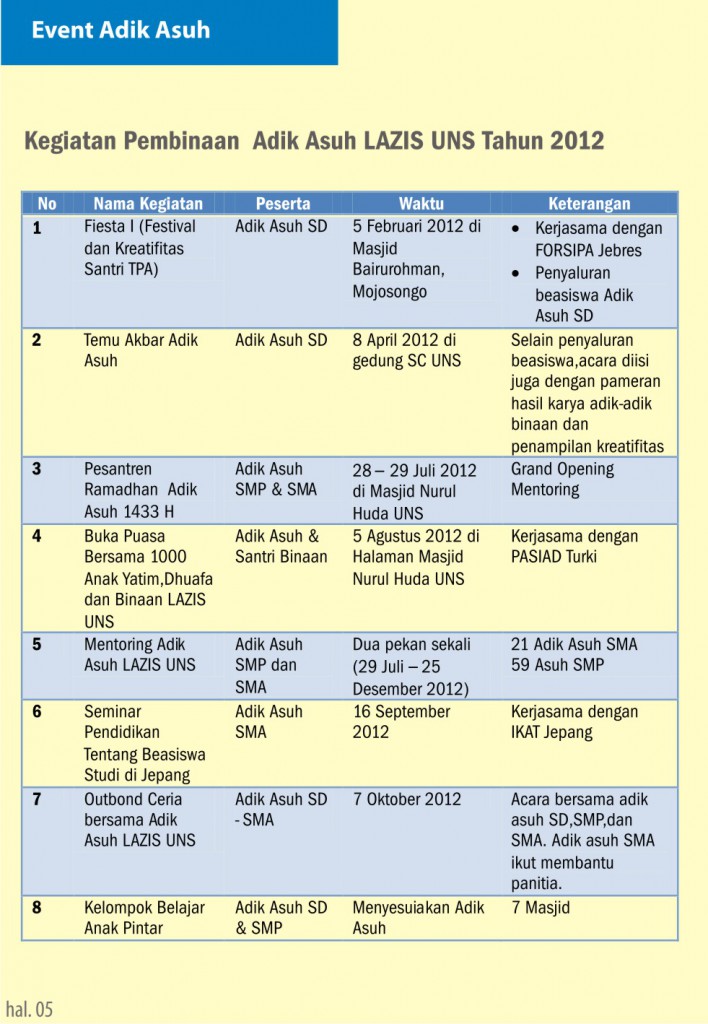 Event Adik Asuh

Kegiatan Pembinaan Adik Asuh LAZIS UNS Tahun 2012

| No | Nama Kegiatan | Peserta | Waktu | Keterangan |
|---|---|---|---|---|
| 1 | Fiesta I (Festival dan Kreatifitas Santri TPA) | Adik Asuh SD | 5 Februari 2012 di Masjid Bairurohman, Mojosongo | • Kerjasama dengan FORSIPA Jebres • Penyaluran beasiswa Adik Asuh SD |
| 2 | Temu Akbar Adik Asuh | Adik Asuh SD | 8 April 2012 di gedung SC UNS | Selain penyaluran beasiswa,acara diisi juga dengan pameran hasil karya adik-adik binaan dan penampilan kreatifitas |
| 3 | Pesantren Ramadhan Adik Asuh 1433 H | Adik Asuh SMP & SMA | 28 – 29 Juli 2012 di Masjid Nurul Huda UNS | Grand Opening Mentoring |
| 4 | Buka Puasa Bersama 1000 Anak Yatim,Dhuafa dan Binaan LAZIS UNS | Adik Asuh & Santri Binaan | 5 Agustus 2012 di Halaman Masjid Nurul Huda UNS | Kerjasama dengan PASIAD Turki |
| 5 | Mentoring Adik Asuh LAZIS UNS | Adik Asuh SMP dan SMA | Dua pekan sekali (29 Juli – 25 Desember 2012) | 21 Adik Asuh SMA 59 Asuh SMP |
| 6 | Seminar Pendidikan Tentang Beasiswa Studi di Jepang | Adik Asuh SMA | 16 September 2012 | Kerjasama dengan IKAT Jepang |
| 7 | Outbond Ceria bersama Adik Asuh LAZIS UNS | Adik Asuh SD - SMA | 7 Oktober 2012 | Acara bersama adik asuh SD,SMP,dan SMA. Adik asuh SMA ikut membantu panitia. |
| 8 | Kelompok Belajar Anak Pintar | Adik Asuh SD & SMP | Menyesuiakan Adik Asuh | 7 Masjid |

hal. 05